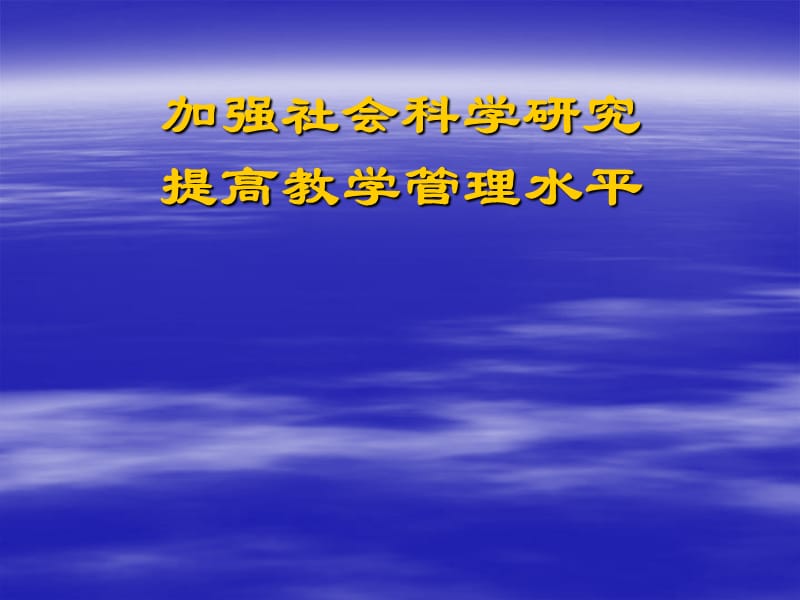 加强社会科学研究
提高教学管理水平